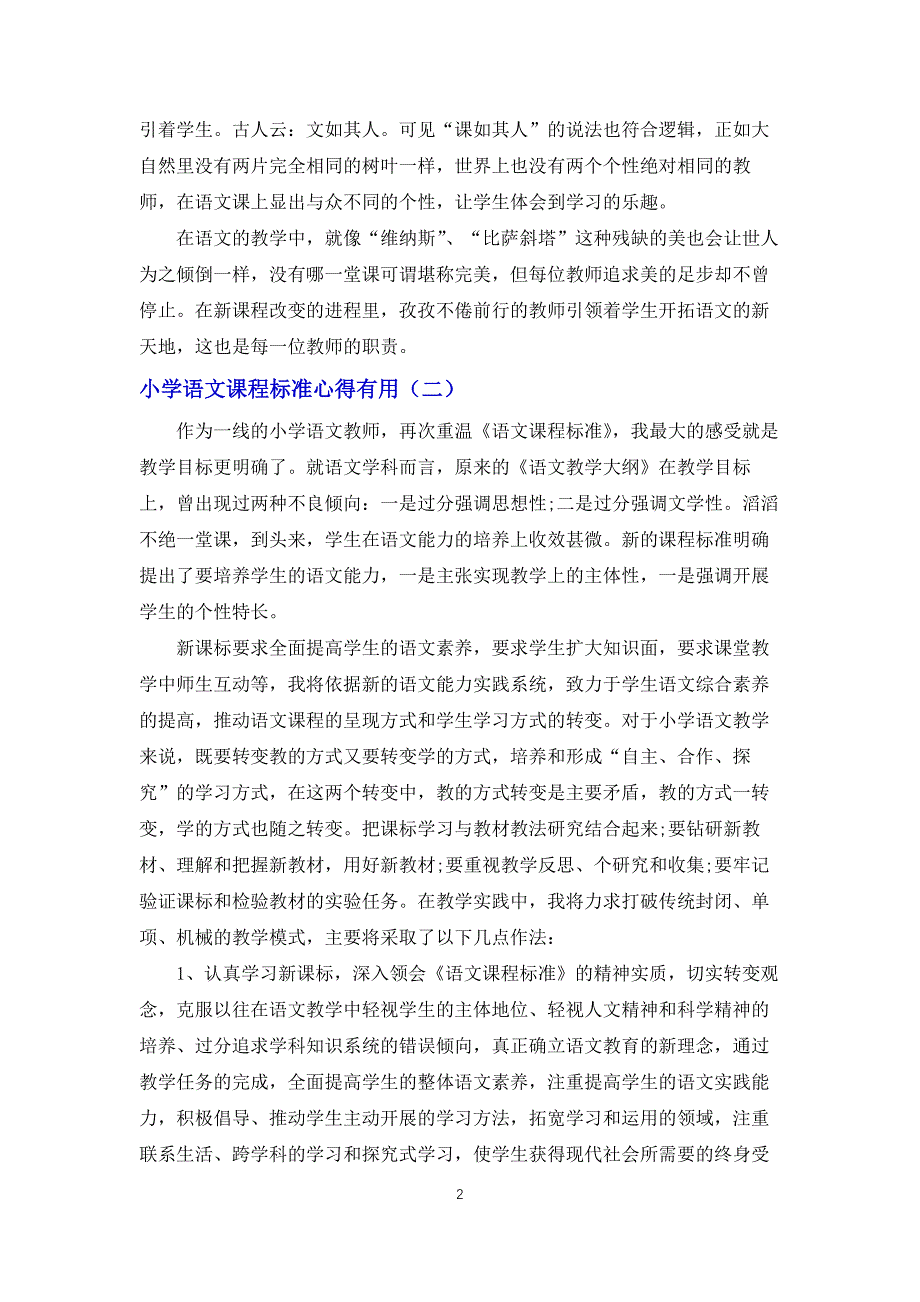 引着学生。古人云：文如其人。可见“课如其人”的说法也符合逻辑，正如大自然里没有两片完全相同的树叶一样，世界上也没有两个个性绝对相同的教师，在语文课上显出与众不同的个性，让学生体会到学习的乐趣。

在语文的教学中，就像“维纳斯”、“比萨斜塔”这种残缺的美也会让世人为之倾倒一样，没有哪一堂课可谓堪称完美，但每位教师追求美的足步却不曾停止。在新课程改变的进程里，孜孜不倦前行的教师引领着学生开拓语文的新天地，这也是每一位教师的职责。

小学语文课程标准心得有用（二）

作为一线的小学语文教师，再次重温《语文课程标准》，我最大的感受就是教学目标更明确了。就语文学科而言，原来的《语文教学大纲》在教学目标上，曾出现过两种不良倾向：一是过分强调思想性;二是过分强调文学性。滔滔不绝一堂课，到头来，学生在语文能力的培养上收效甚微。新的课程标准明确提出了要培养学生的语文能力，一是主张实现教学上的主体性，一是强调开展学生的个性特长。

新课标要求全面提高学生的语文素养，要求学生扩大知识面，要求课堂教学中师生互动等，我将依据新的语文能力实践系统，致力于学生语文综合素养的提高，推动语文课程的呈现方式和学生学习方式的转变。对于小学语文教学来说，既要转变教的方式又要转变学的方式，培养和形成“自主、合作、探究”的学习方式，在这两个转变中，教的方式转变是主要矛盾，教的方式一转变，学的方式也随之转变。把课标学习与教材教法研究结合起来;要钻研新教材、理解和把握新教材，用好新教材;要重视教学反思、个研究和收集;要牢记验证课标和检验教材的实验任务。在教学实践中，我将力求打破传统封闭、单项、机械的教学模式，主要将采取了以下几点作法：

1、认真学习新课标，深入领会《语文课程标准》的精神实质，切实转变观念，克服以往在语文教学中轻视学生的主体地位、轻视人文精神和科学精神的培养、过分追求学科知识系统的错误倾向，真正确立语文教育的新理念，通过教学任务的完成，全面提高学生的整体语文素养，注重提高学生的语文实践能力，积极倡导、推动学生主动开展的学习方法，拓宽学习和运用的领域，注重联系生活、跨学科的学习和探究式学习，使学生获得现代社会所需要的终身受

2